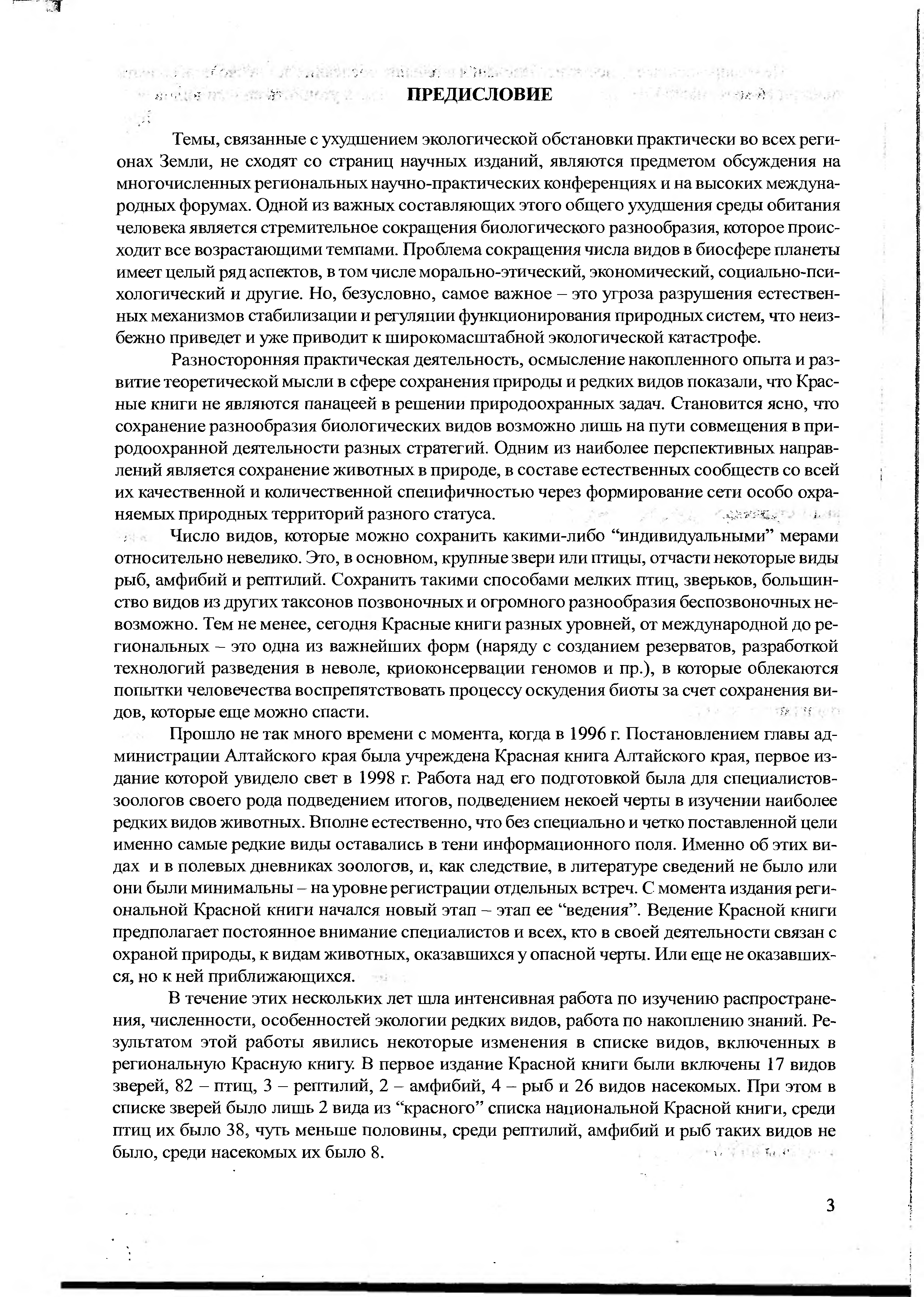 ПРЕДИСЛОВИЕ

Темы, связанные с ухудшением экологической обстановки практически во всех регионах Земли, не сходят со страниц научных изданий, являются предметом обсуждения на многочисленных региональных научно-практических конференциях и на высоких международных форумах. Одной из важных составляющих этого общего ухудшения среды обитания человека является стремительное сокращения биологического разнообразия, которое происходит все возрастающими темпами. Проблема сокращения числа видов в биосфере планеты имеет целый ряд аспектов, в том числе морально-этический, экономический, социально-психологический и другие. Но, безусловно, самое важное – это угроза разрушения естественных механизмов стабилизации и регуляции функционирования природных систем, что неизбежно приведет и уже приводит к широкомасштабной экологической катастрофе.

Разносторонняя практическая деятельность, осмысление накопленного опыта и развитие теоретической мысли в сфере сохранения природы и редких видов показали, что Красные книги не являются панацеей в решении природоохранных задач. Становится ясно, что сохранение разнообразия биологических видов возможно лишь на пути совмещения в природоохранной деятельности разных стратегий. Одним из наиболее перспективных направлений является сохранение животных в природе, в составе естественных сообществ со всей их качественной и количественной специфичностью через формирование сети особо охраняемых природных территорий разного статуса.

Число видов, которые можно сохранить какими-либо “индивидуальными” мерами относительно невелико. Это, в основном, крупные звери или птицы, отчасти некоторые виды рыб, амфибий и рептилий. Сохранить такими способами мелких птиц, зверьков, большинство видов из других таксонов позвоночных и огромного разнообразия беспозвоночных невозможно. Тем не менее, сегодня Красные книги разных уровней, от международной до региональных – это одна из важнейших форм (наряду с созданием резерватов, разработкой технологий разведения в неволе, криоконсервации геномов и пр.), в которые облекаются попытки человечества воспрепятствовать процессу оскудения биоты за счет сохранения видов, которые еще можно спасти.

Прошло не так много времени с момента, когда в 1996 г. Постановлением главы администрации Алтайского края была учреждена Красная книга Алтайского края, первое издание которой увидело свет в 1998 г. Работа над его подготовкой была для специалистов-зоологов своего рода подведением итогов, подведением некоей черты в изучении наиболее редких видов животных. Вполне естественно, что без специально и четко поставленной цели именно самые редкие виды оставались в тени информационного поля. Именно об этих видах и в полевых дневниках зоологов, и, как следствие, в литературе сведений не было или они были минимальны – на уровне регистрации отдельных встреч. С момента издания региональной Красной книги начался новый этап – этап ее “ведения”. Ведение Красной книги предполагает постоянное внимание специалистов и всех, кто в своей деятельности связан с охраной природы, к видам животных, оказавшихся у опасной черты. Или еще не оказавшихся, но к ней приближающихся.

В течение этих нескольких лет шла интенсивная работа по изучению распространения, численности, особенностей экологии редких видов, работа по накоплению знаний. Результатом этой работы явились некоторые изменения в списке видов, включенных в региональную Красную книгу. В первое издание Красной книги были включены 17 видов зверей, 82 – птиц, 3 – рептилий, 2 – амфибий, 4 – рыб и 26 видов насекомых. При этом в списке зверей было лишь 2 вида из “красного” списка национальной Красной книги, среди птиц их было 38, чуть меньше половины, среди рептилий, амфибий и рыб таких видов не было, среди насекомых их было 8.

3